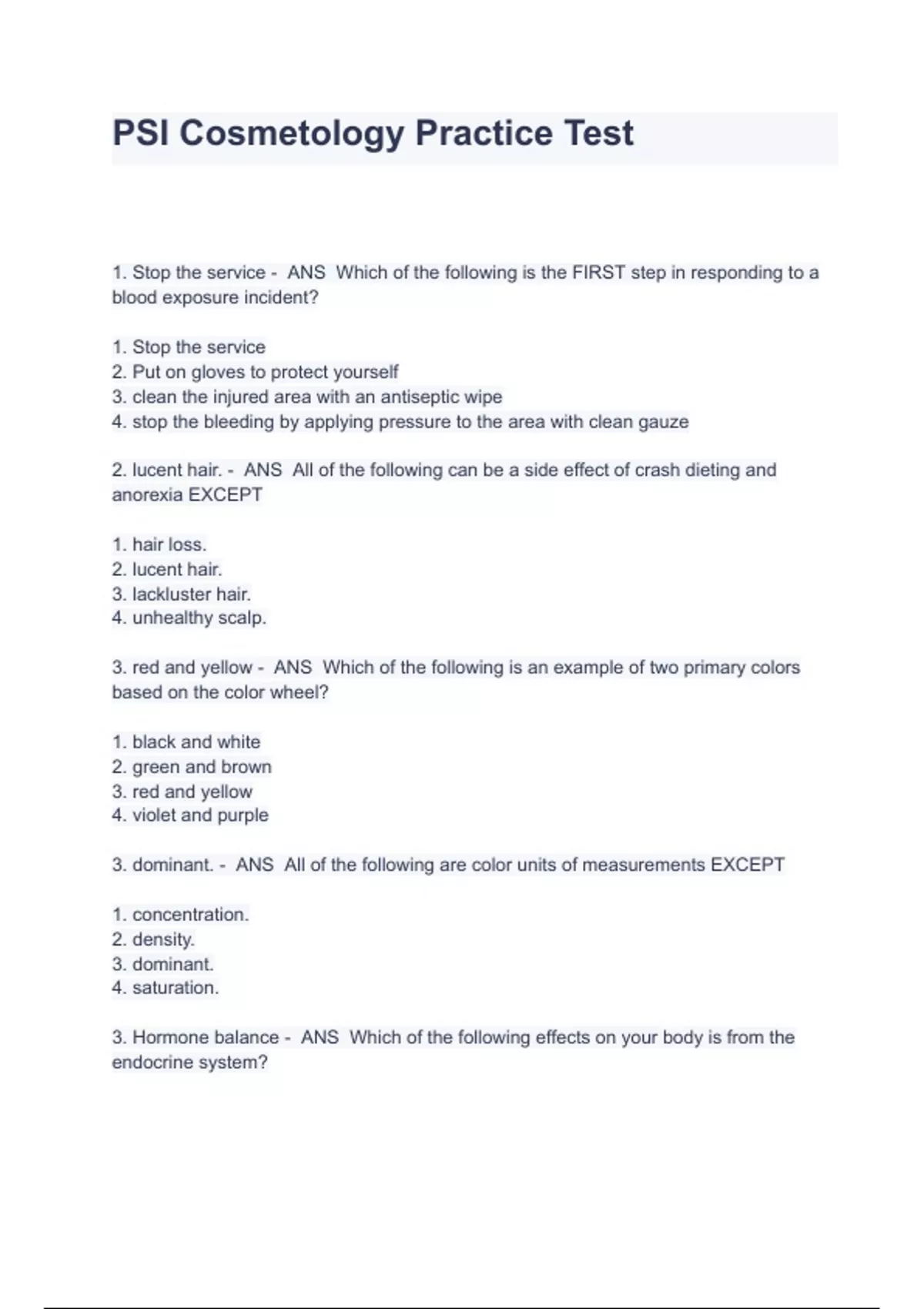 PSI Cosmetology Practice Test

1. Stop the service - ANS Which of the following is the FIRST step in responding to a blood exposure incident?

1. Stop the service
2. Put on gloves to protect yourself
3. clean the injured area with an antiseptic wipe
4. stop the bleeding by applying pressure to the area with clean gauze

2. lucent hair. - ANS All of the following can be a side effect of crash dieting and anorexia EXCEPT

1. hair loss.
2. lucent hair.
3. lackluster hair.
4. unhealthy scalp.

3. red and yellow - ANS Which of the following is an example of two primary colors based on the color wheel?

1. black and white
2. green and brown
3. red and yellow
4. violet and purple

3. dominant. - ANS All of the following are color units of measurements EXCEPT

1. concentration.
2. density.
3. dominant.
4. saturation.

3. Hormone balance - ANS Which of the following effects on your body is from the endocrine system?